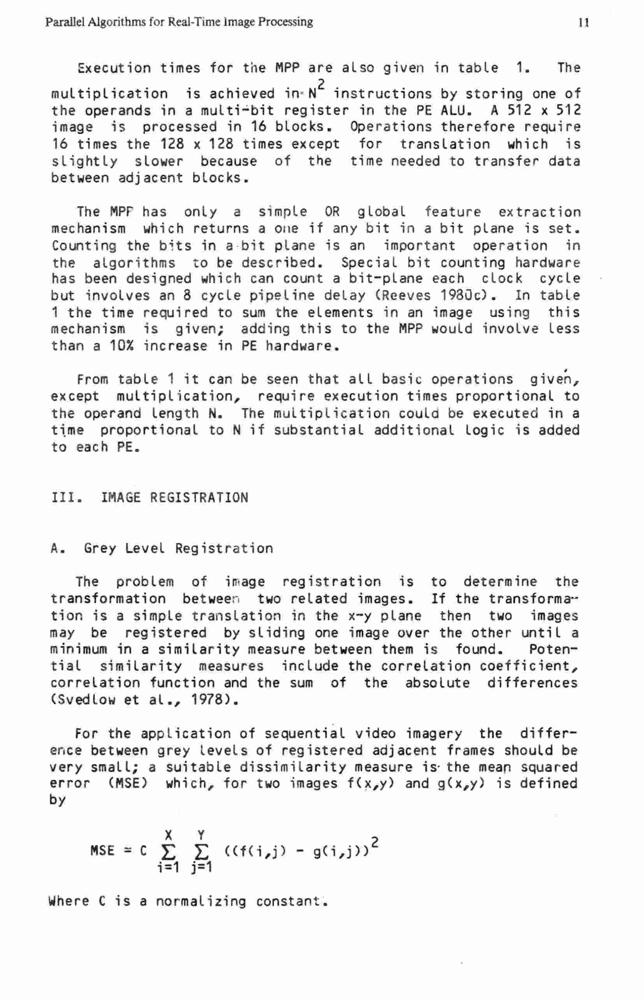 Parallel Algorithms for Real-Time Image Processing

11

Execution times for the MPP are also given in table 1. The multiplication is achieved in $N^2$ instructions by storing one of the operands in a multi-bit register in the PE ALU. A 512 x 512 image is processed in 16 blocks. Operations therefore require 16 times the 128 x 128 times except for translation which is slightly slower because of the time needed to transfer data between adjacent blocks.

The MPP has only a simple OR global feature extraction mechanism which returns a one if any bit in a bit plane is set. Counting the bits in a bit plane is an important operation in the algorithms to be described. Special bit counting hardware has been designed which can count a bit-plane each clock cycle but involves an 8 cycle pipeline delay (Reeves 1980c). In table 1 the time required to sum the elements in an image using this mechanism is given; adding this to the MPP would involve less than a 10% increase in PE hardware.

From table 1 it can be seen that all basic operations given, except multiplication, require execution times proportional to the operand length N. The multiplication could be executed in a time proportional to N if substantial additional logic is added to each PE.

III. IMAGE REGISTRATION

A. Grey Level Registration

The problem of image registration is to determine the transformation between two related images. If the transformation is a simple translation in the x-y plane then two images may be registered by sliding one image over the other until a minimum in a similarity measure between them is found. Potential similarity measures include the correlation coefficient, correlation function and the sum of the absolute differences (Svedlow et al., 1978).

For the application of sequential video imagery the difference between grey levels of registered adjacent frames should be very small; a suitable dissimilarity measure is the mean squared error (MSE) which, for two images f(x,y) and g(x,y) is defined by

$MSE = C \sum_{i=1}^{X} \sum_{j=1}^{Y} ((f(i,j) - g(i,j))^2$

Where C is a normalizing constant.